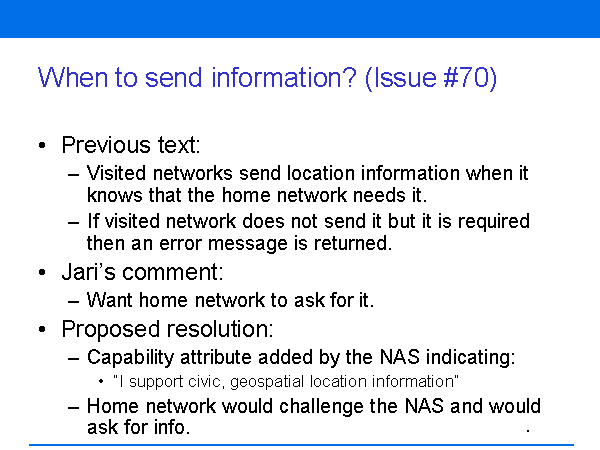 When to send information? (Issue #70)

• Previous text:
– Visited networks send location information when it knows that the home network needs it.
– If visited network does not send it but it is required then an error message is returned.
• Jari's comment:
– Want home network to ask for it.
• Proposed resolution:
– Capability attribute added by the NAS indicating:
• "I support civic, geospatial location information"
– Home network would challenge the NAS and would ask for info.